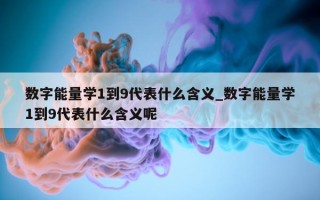 数字能量学1到9代表什么含义_数字能量学1到9代表什么含义呢